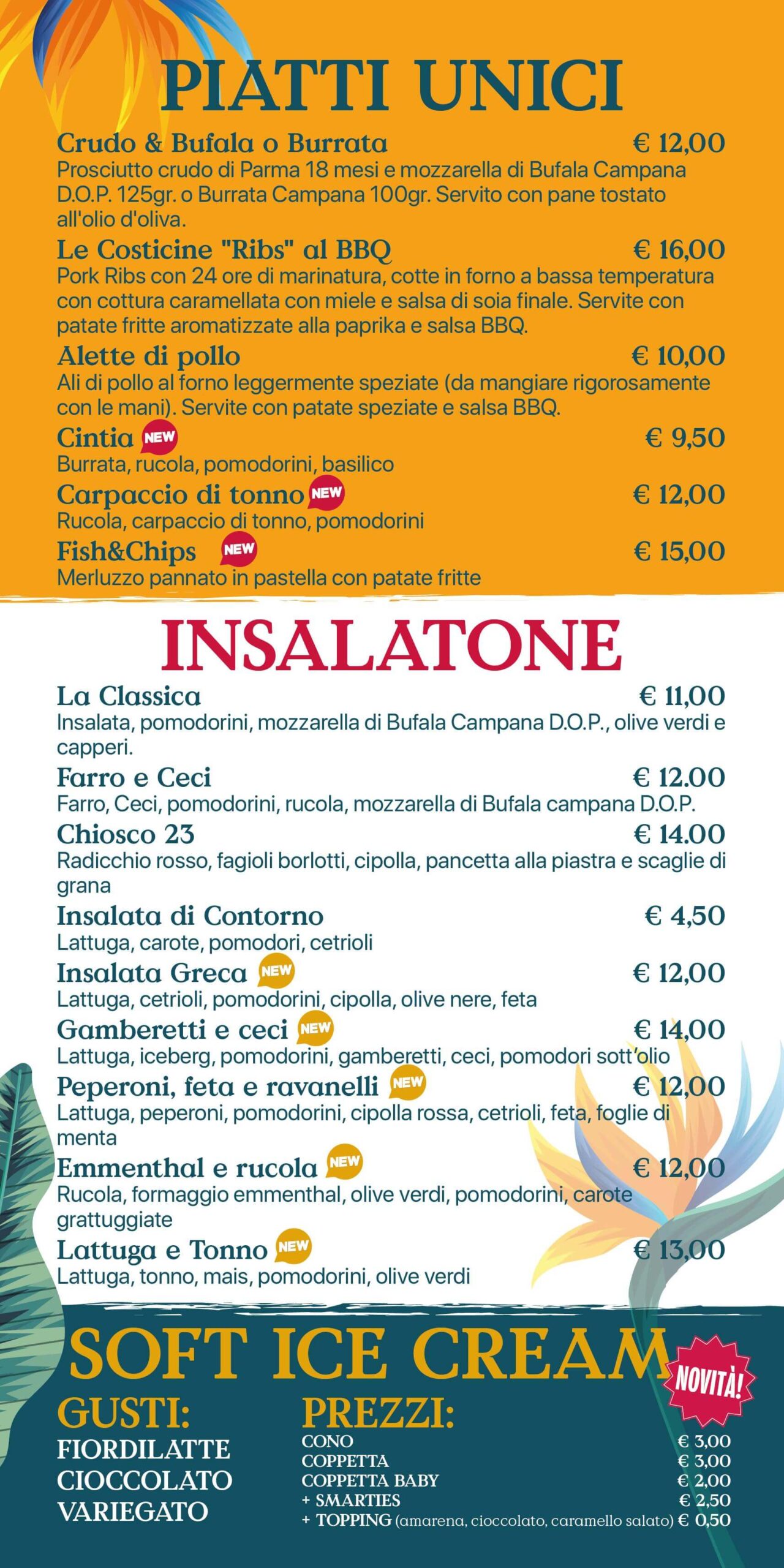 PIATTI UNICI

Crudo & Bufala o Burrata € 12,00
Prosciutto crudo di Parma 18 mesi e mozzarella di Bufala Campana D.O.P. 125gr. o Burrata Campana 100gr. Servito con pane tostato all'olio d'oliva.

Le Costicine "Ribs" al BBQ € 16,00
Pork Ribs con 24 ore di marinatura, cotte in forno a bassa temperatura con cottura caramellata con miele e salsa di soia finale. Servite con patate fritte aromatizzate alla paprika e salsa BBQ.

Alette di pollo € 10,00
Ali di pollo al forno leggermente speziate (da mangiare rigorosamente con le mani). Servite con patate speziate e salsa BBQ.

Cintia NEW € 9,50
Burrata, rucola, pomodorini, basilico

Carpaccio di tonno NEW € 12,00
Rucola, carpaccio di tonno, pomodorini

Fish&Chips NEW € 15,00
Merluzzo pannato in pastella con patate fritte

INSALATONE

La Classica € 11,00
Insalata, pomodorini, mozzarella di Bufala Campana D.O.P., olive verdi e capperi.

Farro e Ceci € 12.00
Farro, Ceci, pomodorini, rucola, mozzarella di Bufala campana D.O.P.

Chiosco 23 € 14.00
Radicchio rosso, fagioli borlotti, cipolla, pancetta alla piastra e scaglie di grana

Insalata di Contorno € 4,50
Lattuga, carote, pomodori, cetrioli

Insalata Greca NEW € 12,00
Lattuga, cetrioli, pomodorini, cipolla, olive nere, feta

Gamberetti e ceci NEW € 14,00
Lattuga, iceberg, pomodorini, gamberetti, ceci, pomodori sott'olio

Peperoni, feta e ravanelli NEW € 12,00
Lattuga, peperoni, pomodorini, cipolla rossa, cetrioli, feta, foglie di menta

Emmenthal e rucola NEW € 12,00
Rucola, formaggio emmenthal, olive verdi, pomodorini, carote grattuggiate

Lattuga e Tonno NEW € 13,00
Lattuga, tonno, mais, pomodorini, olive verdi

SOFT ICE CREAM NOVITÀ!

GUSTI:
FIORDILATTE
CIOCCOLATO
VARIEGATO

PREZZI:
CONO € 3,00
COPPETTA € 3,00
COPPETTA BABY € 2,00
+ SMARTIES € 2,50
+ TOPPING (amarena, cioccolato, caramello salato) € 0,50